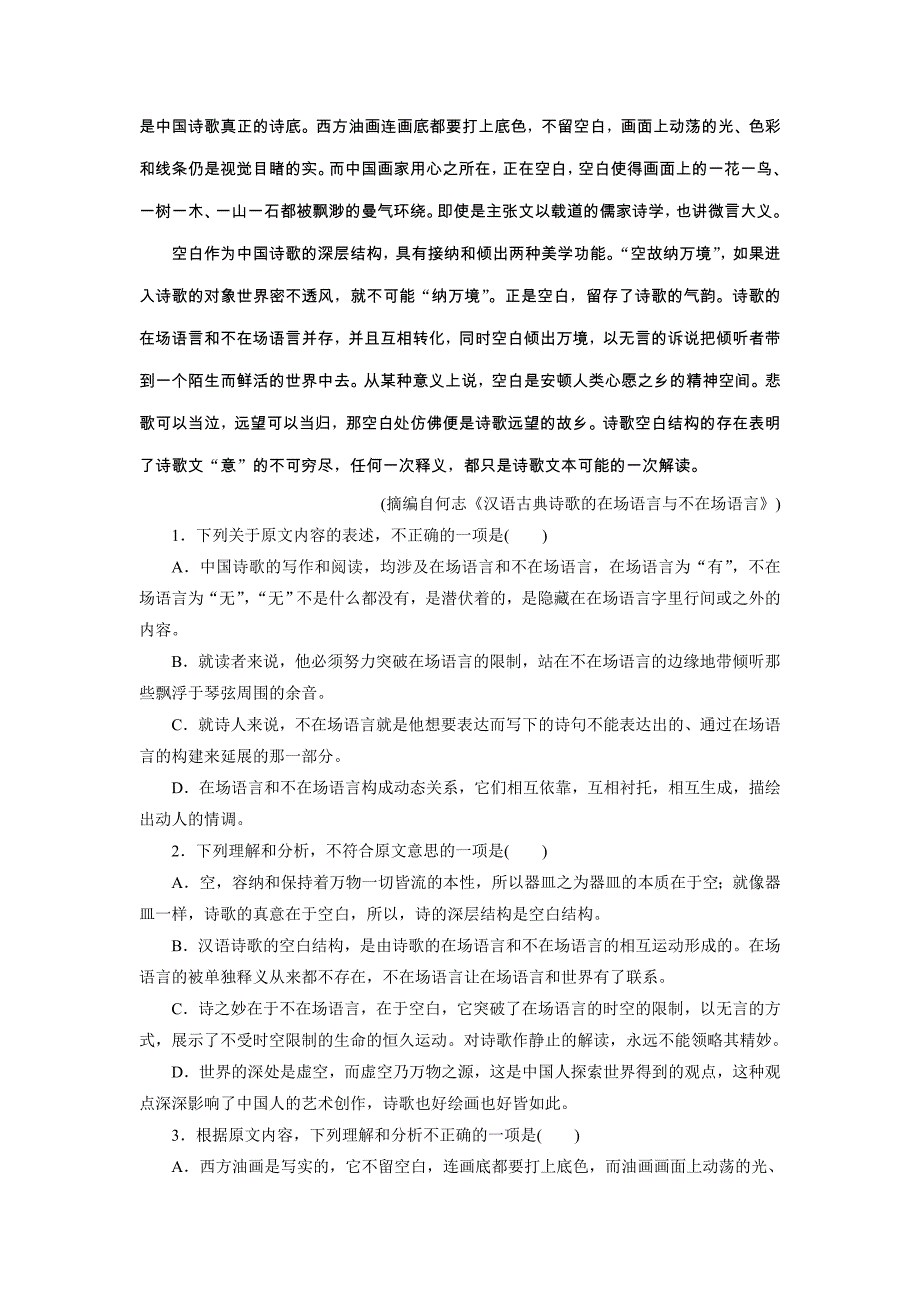 是中国诗歌真正的诗底。西方油画连画底都要打上底色，不留空白，画面上动荡的光、色彩和线条仍是视觉目睹的实。而中国画家用心之所在，正在空白，空白使得画面上的一花一鸟、一树一木、一山一石都被飘渺的曼气环绕。即使是主张文以载道的儒家诗学，也讲微言大义。

空白作为中国诗歌的深层结构，具有接纳和倾出两种美学功能。“空故纳万境”，如果进入诗歌的对象世界密不透风，就不可能“纳万境”。正是空白，留存了诗歌的气韵。诗歌的在场语言和不在场语言并存，并且互相转化，同时空白倾出万境，以无言的诉说把倾听者带到一个陌生而鲜活的世界中去。从某种意义上说，空白是安顿人类心愿之乡的精神空间。悲歌可以当泣，远望可以当归，那空白处仿佛便是诗歌远望的故乡。诗歌空白结构的存在表明了诗歌文“意”的不可穷尽，任何一次释义，都只是诗歌文本可能的一次解读。

(摘编自何志《汉语古典诗歌的在场语言与不在场语言》)

1．下列关于原文内容的表述，不正确的一项是(　　)

A．中国诗歌的写作和阅读，均涉及在场语言和不在场语言，在场语言为“有”，不在场语言为“无”，“无”不是什么都没有，是潜伏着的，是隐藏在在场语言字里行间或之外的内容。

B．就读者来说，他必须努力突破在场语言的限制，站在不在场语言的边缘地带倾听那些飘浮于琴弦周围的余音。

C．就诗人来说，不在场语言就是他想要表达而写下的诗句不能表达出的、通过在场语言的构建来延展的那一部分。

D．在场语言和不在场语言构成动态关系，它们相互依靠，互相衬托，相互生成，描绘出动人的情调。

2．下列理解和分析，不符合原文意思的一项是(　　)

A．空，容纳和保持着万物一切皆流的本性，所以器皿之为器皿的本质在于空；就像器皿一样，诗歌的真意在于空白，所以，诗的深层结构是空白结构。

B．汉语诗歌的空白结构，是由诗歌的在场语言和不在场语言的相互运动形成的。在场语言的被单独释义从来都不存在，不在场语言让在场语言和世界有了联系。

C．诗之妙在于不在场语言，在于空白，它突破了在场语言的时空的限制，以无言的方式，展示了不受时空限制的生命的恒久运动。对诗歌作静止的解读，永远不能领略其精妙。

D．世界的深处是虚空，而虚空乃万物之源，这是中国人探索世界得到的观点，这种观点深深影响了中国人的艺术创作，诗歌也好绘画也好皆如此。

3．根据原文内容，下列理解和分析不正确的一项是(　　)

A．西方油画是写实的，它不留空白，连画底都要打上底色，而油画画面上动荡的光、